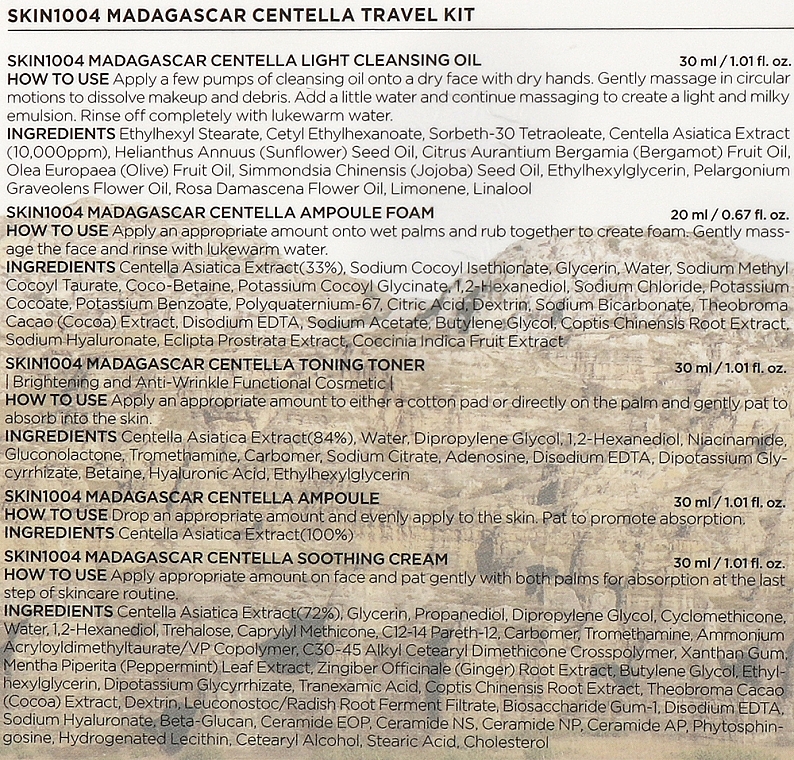 SKIN1004 MADAGASCAR CENTELLA TRAVEL KIT

SKIN1004 MADAGASCAR CENTELLA LIGHT CLEANSING OIL 30 ml / 1.01 fl. oz.
HOW TO USE Apply a few pumps of cleansing oil onto a dry face with dry hands. Gently massage in circular motions to dissolve makeup and debris. Add a little water and continue massaging to create a light and milky emulsion. Rinse off completely with lukewarm water.
INGREDIENTS Ethylhexyl Stearate, Cetyl Ethylhexanoate, Sorbeth-30 Tetraoleate, Centella Asiatica Extract (10,000ppm), Helianthus Annuus (Sunflower) Seed Oil, Citrus Aurantium Bergamia (Bergamot) Fruit Oil, Olea Europaea (Olive) Fruit Oil, Simmondsia Chinensis (Jojoba) Seed Oil, Ethylhexylglycerin, Pelargonium Graveolens Flower Oil, Rosa Damascena Flower Oil, Limonene, Linalool

SKIN1004 MADAGASCAR CENTELLA AMPOULE FOAM 20 ml / 0.67 fl. oz.
HOW TO USE Apply an appropriate amount onto wet palms and rub together to create foam. Gently massage the face and rinse with lukewarm water.
INGREDIENTS Centella Asiatica Extract(33%), Sodium Cocoyl Isethionate, Glycerin, Water, Sodium Methyl Cocoyl Taurate, Coco-Betaine, Potassium Cocoyl Glycinate, 1,2-Hexanediol, Sodium Chloride, Potassium Cocoate, Potassium Benzoate, Polyquaternium-67, Citric Acid, Dextrin, Sodium Bicarbonate, Theobroma Cacao (Cocoa) Extract, Disodium EDTA, Sodium Acetate, Butylene Glycol, Coptis Chinensis Root Extract, Sodium Hyaluronate, Eclipta Prostrata Extract, Coccinia Indica Fruit Extract

SKIN1004 MADAGASCAR CENTELLA TONING TONER 30 ml / 1.01 fl. oz.
| Brightening and Anti-Wrinkle Functional Cosmetic |
HOW TO USE Apply an appropriate amount to either a cotton pad or directly on the palm and gently pat to absorb into the skin.
INGREDIENTS Centella Asiatica Extract(84%), Water, Dipropylene Glycol, 1,2-Hexanediol, Niacinamide, Gluconolactone, Tromethamine, Carbomer, Sodium Citrate, Adenosine, Disodium EDTA, Dipotassium Glycyrrhizate, Betaine, Hyaluronic Acid, Ethylhexylglycerin

SKIN1004 MADAGASCAR CENTELLA AMPOULE 30 ml / 1.01 fl. oz.
HOW TO USE Drop an appropriate amount and evenly apply to the skin. Pat to promote absorption.
INGREDIENTS Centella Asiatica Extract(100%)

SKIN1004 MADAGASCAR CENTELLA SOOTHING CREAM 30 ml / 1.01 fl. oz.
HOW TO USE Apply appropriate amount on face and pat gently with both palms for absorption at the last step of skincare routine.
INGREDIENTS Centella Asiatica Extract(72%), Glycerin, Propanediol, Dipropylene Glycol, Cyclomethicone, Water, 1,2-Hexanediol, Trehalose, Caprylyl Methicone, C12-14 Pareth-12, Carbomer, Tromethamine, Ammonium Acryloyldimethyltaurate/VP Copolymer, C30-45 Alkyl Cetearyl Dimethicone Crosspolymer, Xanthan Gum, Mentha Piperita (Peppermint) Leaf Extract, Zingiber Officinale (Ginger) Root Extract, Butylene Glycol, Ethylhexylglycerin, Dipotassium Glycyrrhizate, Tranexamic Acid, Coptis Chinensis Root Extract, Theobroma Cacao (Cocoa) Extract, Dextrin, Leuconostoc/Radish Root Ferment Filtrate, Biosaccharide Gum-1, Disodium EDTA, Sodium Hyaluronate, Beta-Glucan, Ceramide EOP, Ceramide NS, Ceramide NP, Ceramide AP, Phytosphingosine, Hydrogenated Lecithin, Cetearyl Alcohol, Stearic Acid, Cholesterol